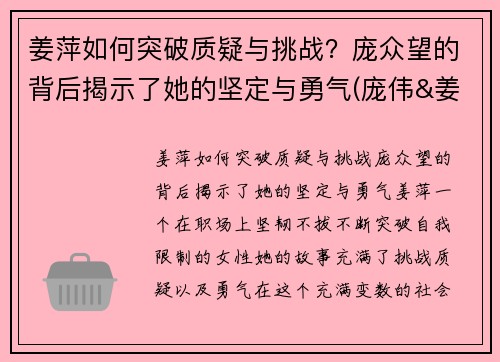 姜萍如何突破质疑与挑战？庞众望的背后揭示了她的坚定与勇气(庞伟&姜

姜萍如何突破质疑与挑战庞众望的背后揭示了她的坚定与勇气姜萍一个在职场上坚韧不拔不断突破自我限制的女性她的故事充满了挑战质疑以及勇气在这个充满变数的社会